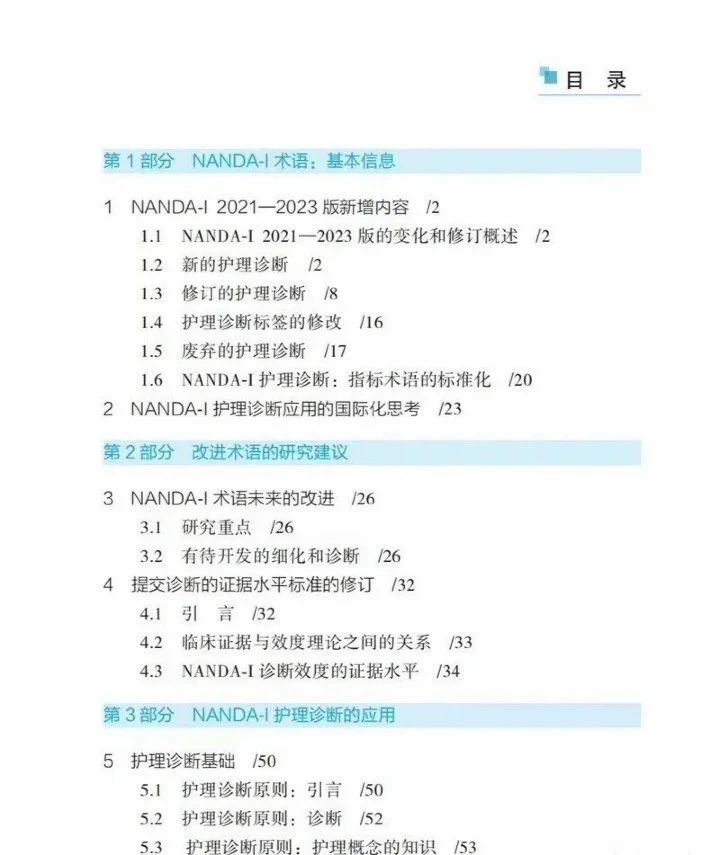 目 录

第 1 部分 NANDA-I 术语：基本信息

1 NANDA-I 2021—2023 版新增内容 /2

1.1 NANDA-I 2021—2023 版的变化和修订概述 /2

1.2 新的护理诊断 /2

1.3 修订的护理诊断 /8

1.4 护理诊断标签的修改 /16

1.5 废弃的护理诊断 /17

1.6 NANDA-I 护理诊断：指标术语的标准化 /20

2 NANDA-I 护理诊断应用的国际化思考 /23

第 2 部分 改进术语的研究建议

3 NANDA-I 术语未来的改进 /26

3.1 研究重点 /26

3.2 有待开发的细化和诊断 /26

4 提交诊断的证据水平标准的修订 /32

4.1 引 言 /32

4.2 临床证据与效度理论之间的关系 /33

4.3 NANDA-I 诊断效度的证据水平 /34

第 3 部分 NANDA-I 护理诊断的应用

5 护理诊断基础 /50

5.1 护理诊断原则：引言 /50

5.2 护理诊断原则：诊断 /52

5.3 护理诊断原则：护理概念的知识 /53